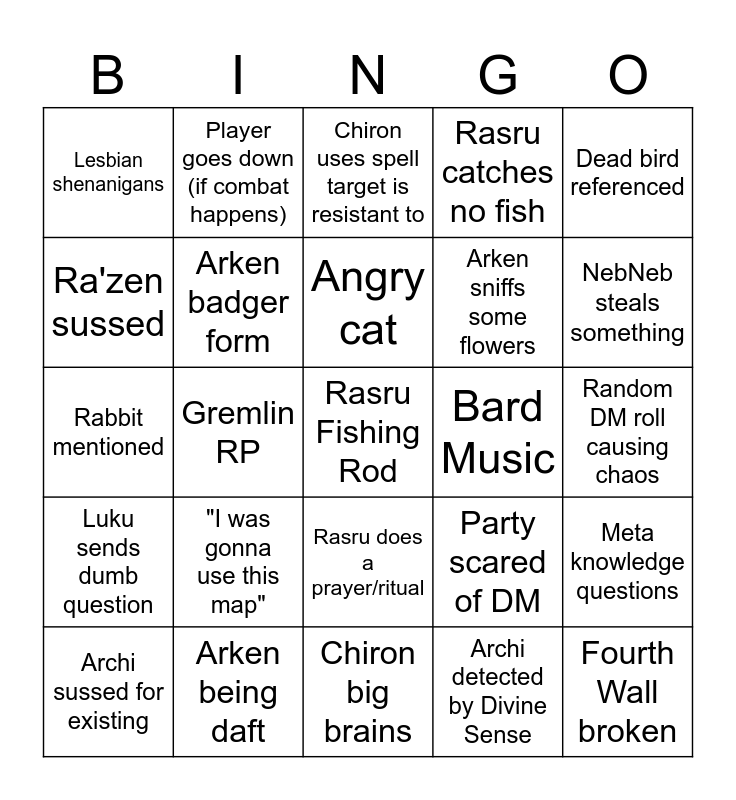 | B | I | N | G | O |
|---|---|---|---|---|
| Lesbian shenanigans | Player goes down (if combat happens) | Chiron uses spell target is resistant to | Rasru catches no fish | Dead bird referenced |
| Ra'zen sussed | Arken badger form | Angry cat | Arken sniffs some flowers | NebNeb steals something |
| Rabbit mentioned | Gremlin RP | Rasru Fishing Rod | Bard Music | Random DM roll causing chaos |
| Luku sends dumb question | "I was gonna use this map" | Rasru does a prayer/ritual | Party scared of DM | Meta knowledge questions |
| Archi sussed for existing | Arken being daft | Chiron big brains | Archi detected by Divine Sense | Fourth Wall broken |